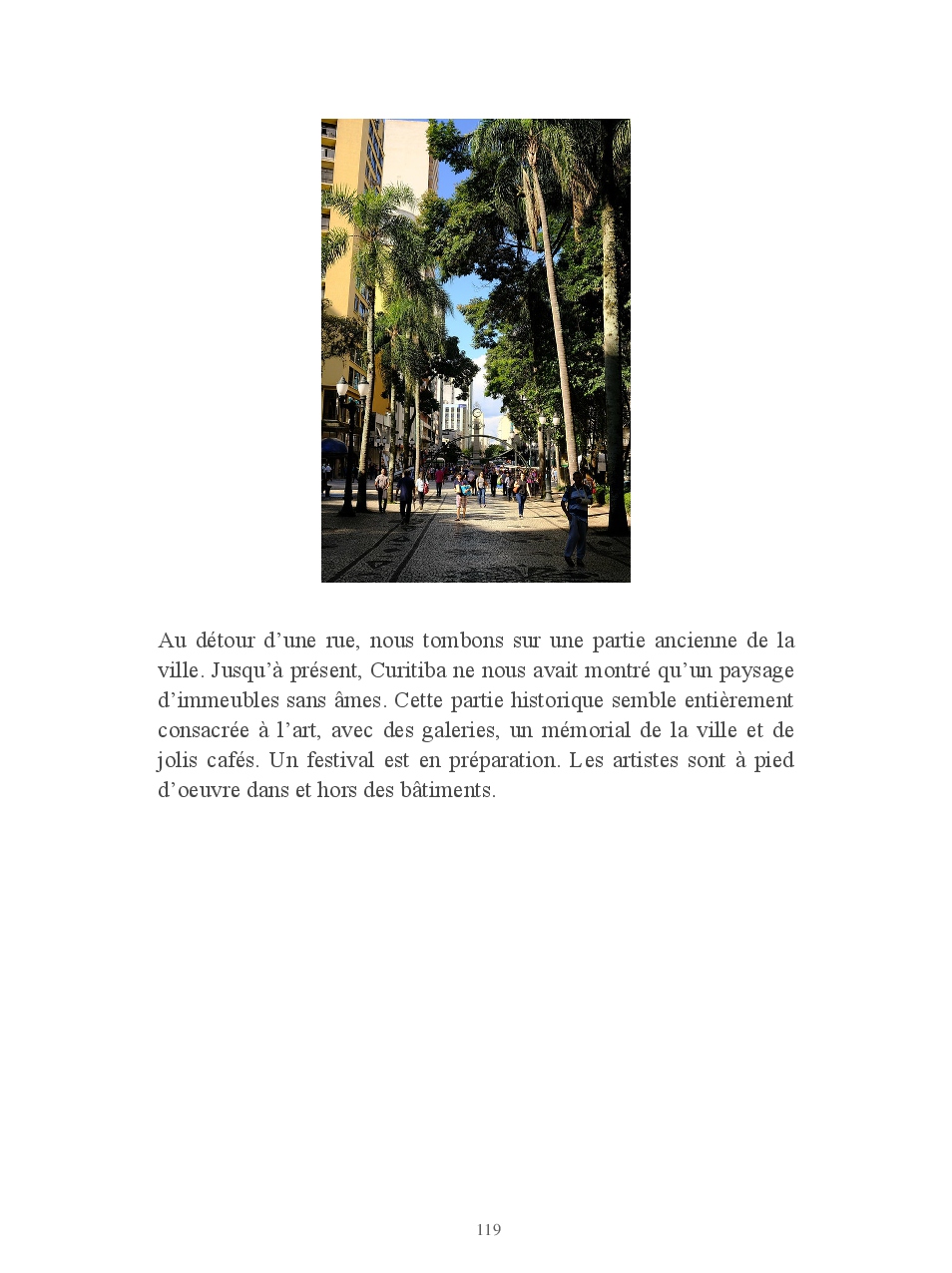 Au détour d’une rue, nous tombons sur une partie ancienne de la ville. Jusqu’à présent, Curitiba ne nous avait montré qu’un paysage d’immeubles sans âmes. Cette partie historique semble entièrement consacrée à l’art, avec des galeries, un mémorial de la ville et de jolis cafés. Un festival est en préparation. Les artistes sont à pied d’oeuvre dans et hors des bâtiments.

119